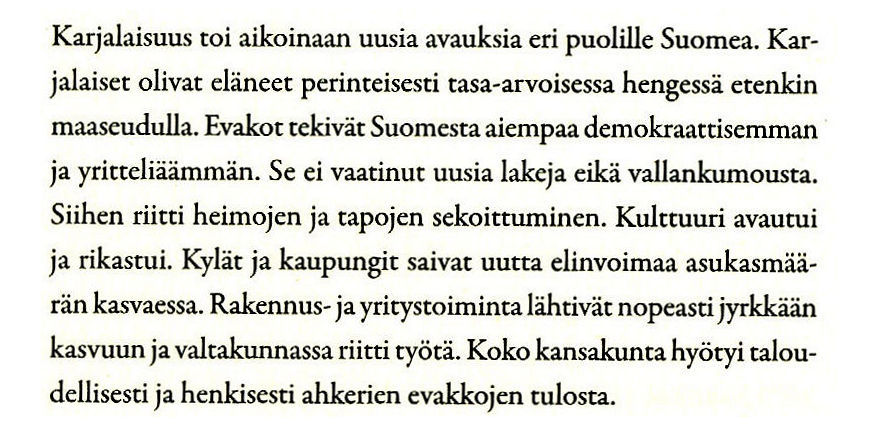 Karjalaisuus toi aikoinaan uusia avauksia eri puolille Suomea. Karjalaiset olivat eläneet perinteisesti tasa-arvoisessa hengessä etenkin maaseudulla. Evakot tekivät Suomesta aiempaa demokraattisemman ja yritteliäämmän. Se ei vaatinut uusia lakeja eikä vallankumousta. Siihen riitti heimojen ja tapojen sekoittuminen. Kulttuuri avautui ja rikastui. Kylät ja kaupungit saivat uutta elinvoimaa asukasmäärän kasvaessa. Rakennus- ja yritystoiminta lähtivät nopeasti jyrkkään kasvuun ja valtakunnassa riitti työtä. Koko kansakunta hyötyi taloudellisesti ja henkisesti ahkerien evakkojen tulosta.